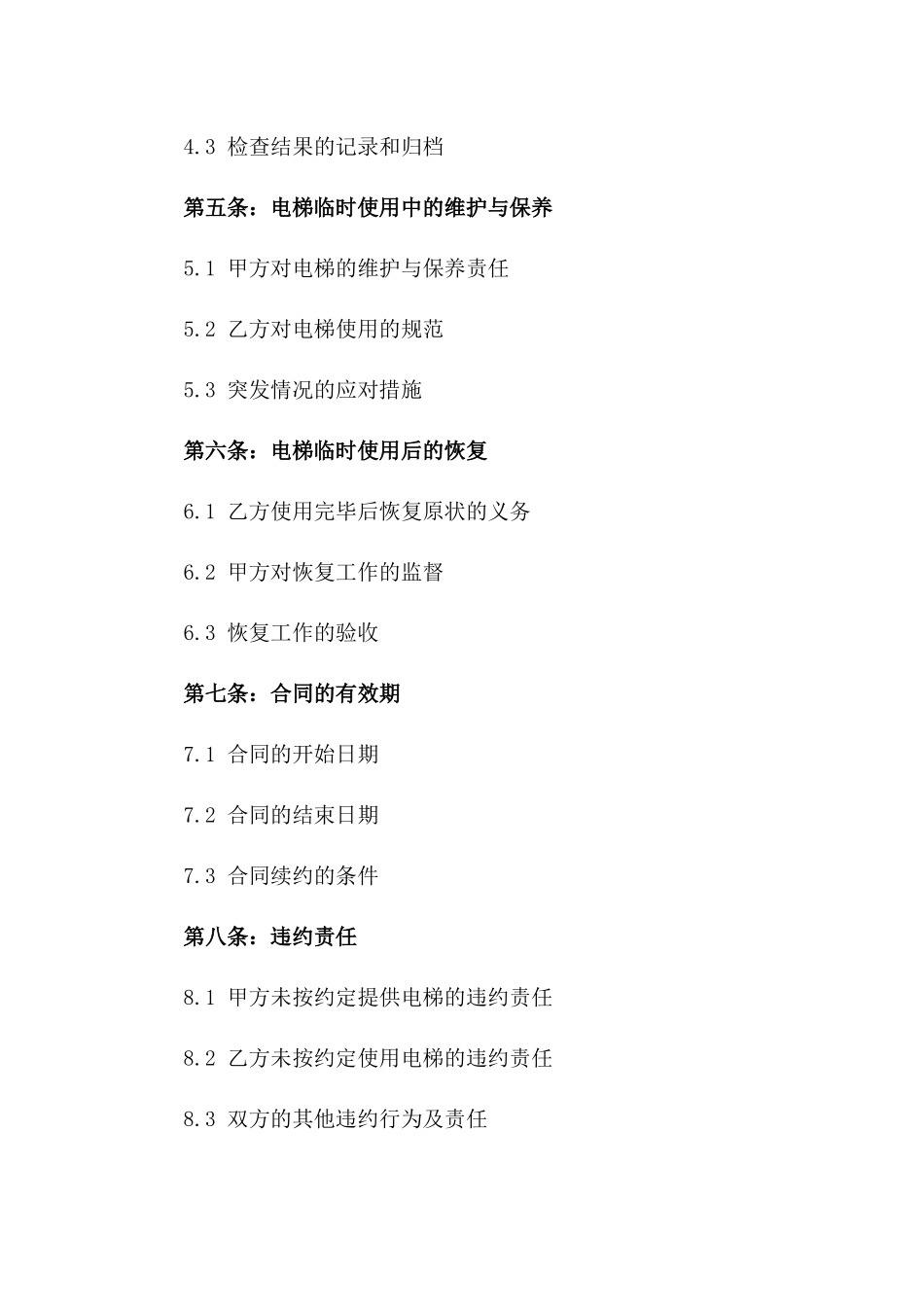 4.3 检查结果的记录和归档

第五条：电梯临时使用中的维护与保养

5.1 甲方对电梯的维护与保养责任

5.2 乙方对电梯使用的规范

5.3 突发情况的应对措施

第六条：电梯临时使用后的恢复

6.1 乙方使用完毕后恢复原状的义务

6.2 甲方对恢复工作的监督

6.3 恢复工作的验收

第七条：合同的有效期

7.1 合同的开始日期

7.2 合同的结束日期

7.3 合同续约的条件

第八条：违约责任

8.1 甲方未按约定提供电梯的违约责任

8.2 乙方未按约定使用电梯的违约责任

8.3 双方的其他违约行为及责任